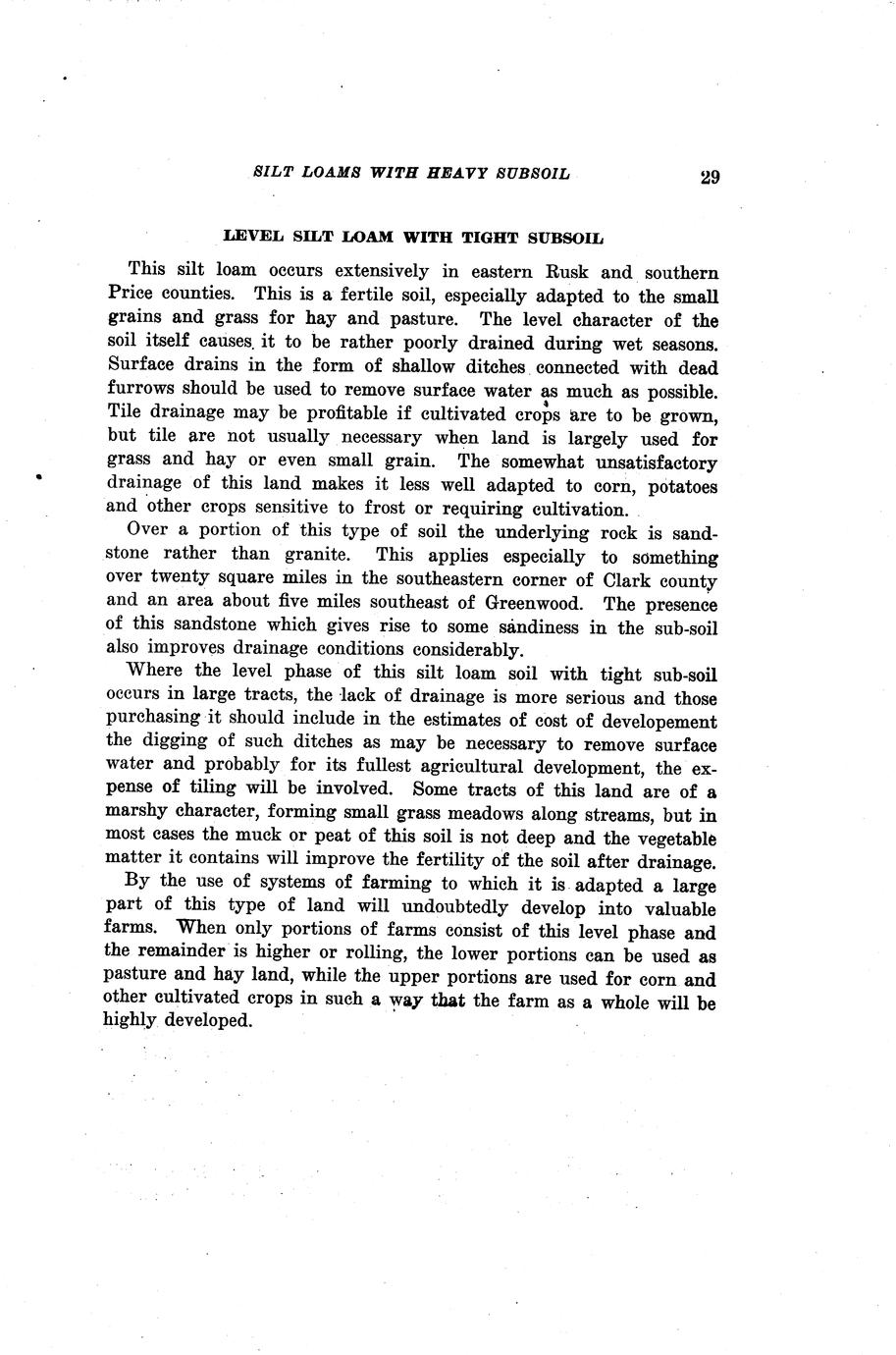 SILT LOAMS WITH HEAVY SUBSOIL 29

LEVEL SILT LOAM WITH TIGHT SUBSOIL

This silt loam occurs extensively in eastern Rusk and southern Price counties. This is a fertile soil, especially adapted to the small grains and grass for hay and pasture. The level character of the soil itself causes it to be rather poorly drained during wet seasons. Surface drains in the form of shallow ditches connected with dead furrows should be used to remove surface water as much as possible. Tile drainage may be profitable if cultivated crops are to be grown, but tile are not usually necessary when land is largely used for grass and hay or even small grain. The somewhat unsatisfactory drainage of this land makes it less well adapted to corn, potatoes and other crops sensitive to frost or requiring cultivation.

Over a portion of this type of soil the underlying rock is sandstone rather than granite. This applies especially to something over twenty square miles in the southeastern corner of Clark county and an area about five miles southeast of Greenwood. The presence of this sandstone which gives rise to some sandiness in the sub-soil also improves drainage conditions considerably.

Where the level phase of this silt loam soil with tight sub-soil occurs in large tracts, the lack of drainage is more serious and those purchasing it should include in the estimates of cost of developement the digging of such ditches as may be necessary to remove surface water and probably for its fullest agricultural development, the expense of tiling will be involved. Some tracts of this land are of a marshy character, forming small grass meadows along streams, but in most cases the muck or peat of this soil is not deep and the vegetable matter it contains will improve the fertility of the soil after drainage.

By the use of systems of farming to which it is adapted a large part of this type of land will undoubtedly develop into valuable farms. When only portions of farms consist of this level phase and the remainder is higher or rolling, the lower portions can be used as pasture and hay land, while the upper portions are used for corn and other cultivated crops in such a way that the farm as a whole will be highly developed.